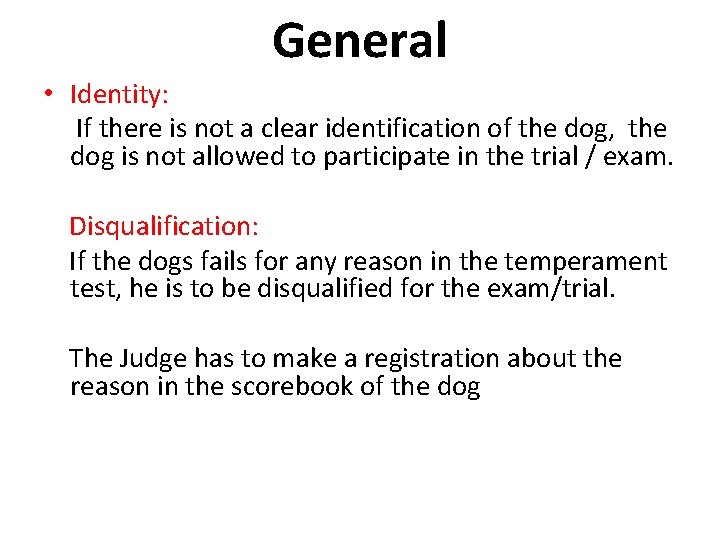 General

• Identity:
If there is not a clear identification of the dog, the dog is not allowed to participate in the trial / exam.

Disqualification:
If the dogs fails for any reason in the temperament test, he is to be disqualified for the exam/trial.

The Judge has to make a registration about the reason in the scorebook of the dog